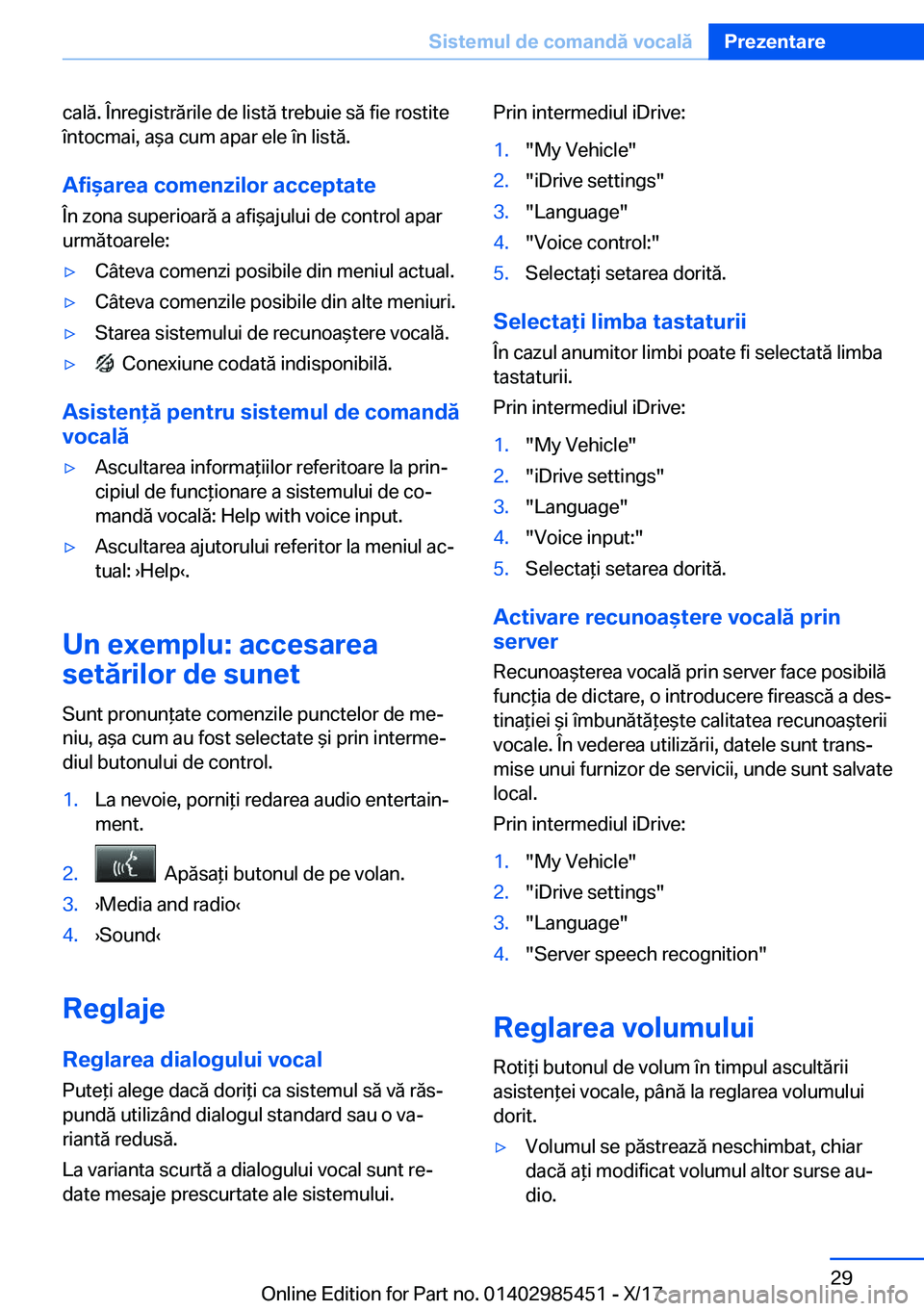 Sistemul de comandă vocală Prezentare

cală. Înregistrările de listă trebuie să fie rostite întocmai, așa cum apar ele în listă.

Afișarea comenzilor acceptate

În zona superioară a afișajului de control apar următoarele:

▷ Câteva comenzi posibile din meniul actual.

▷ Câteva comenzile posibile din alte meniuri.

▷ Starea sistemului de recunoaștere vocală.

▷ Conexiune codată indisponibilă.

Asistență pentru sistemul de comandă vocală

▷ Ascultarea informațiilor referitoare la principiul de funcționare a sistemului de comandă vocală: Help with voice input.

▷ Ascultarea ajutorului referitor la meniul actual: ›Help‹.

Un exemplu: accesarea setărilor de sunet

Sunt pronunțate comenzile punctelor de meniu, așa cum au fost selectate și prin intermediul butonului de control.

1. La nevoie, porniți redarea audio entertainment.

2. Apăsați butonul de pe volan.

3. ›Media and radio‹

4. ›Sound‹

Reglaje

Reglarea dialogului vocal

Puteți alege dacă doriți ca sistemul să vă răspundă utilizând dialogul standard sau o variantă redusă.

La varianta scurtă a dialogului vocal sunt redate mesaje prescurtate ale sistemului.

Prin intermediul iDrive:

1. "My Vehicle"

2. "iDrive settings"

3. "Language"

4. "Voice control:"

5. Selectați setarea dorită.

Selectați limba tastaturii

În cazul anumitor limbi poate fi selectată limba tastaturii.

Prin intermediul iDrive:

1. "My Vehicle"

2. "iDrive settings"

3. "Language"

4. "Voice input:"

5. Selectați setarea dorită.

Activare recunoaștere vocală prin server

Recunoașterea vocală prin server face posibilă funcția de dictare, o introducere firească a destinației și îmbunătățește calitatea recunoașterii vocale. În vederea utilizării, datele sunt transmise unui furnizor de servicii, unde sunt salvate local.

Prin intermediul iDrive:

1. "My Vehicle"

2. "iDrive settings"

3. "Language"

4. "Server speech recognition"

Reglarea volumului

Rotiți butonul de volum în timpul ascultării asistenței vocale, până la reglarea volumului dorit.

▷ Volumul se păstrează neschimbat, chiar dacă ați modificat volumul altor surse audio.

29

Online Edition for Part no. 01402985451 - X/17 carmanualsonline.info